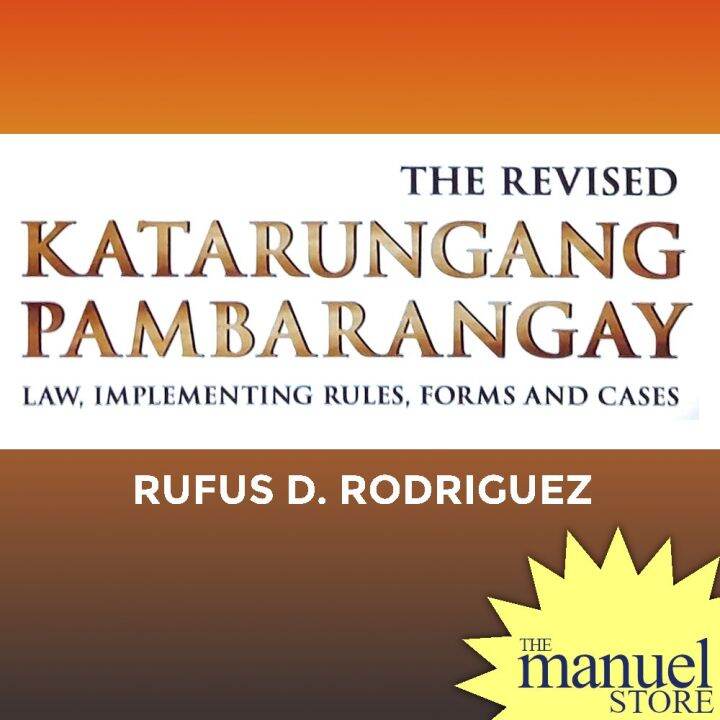 THE REVISED
KATARUNGANG PAMBARANGAY
LAW, IMPLEMENTING RULES, FORMS AND CASES

RUFUS D. RODRIGUEZ

THE
manuel
STORE